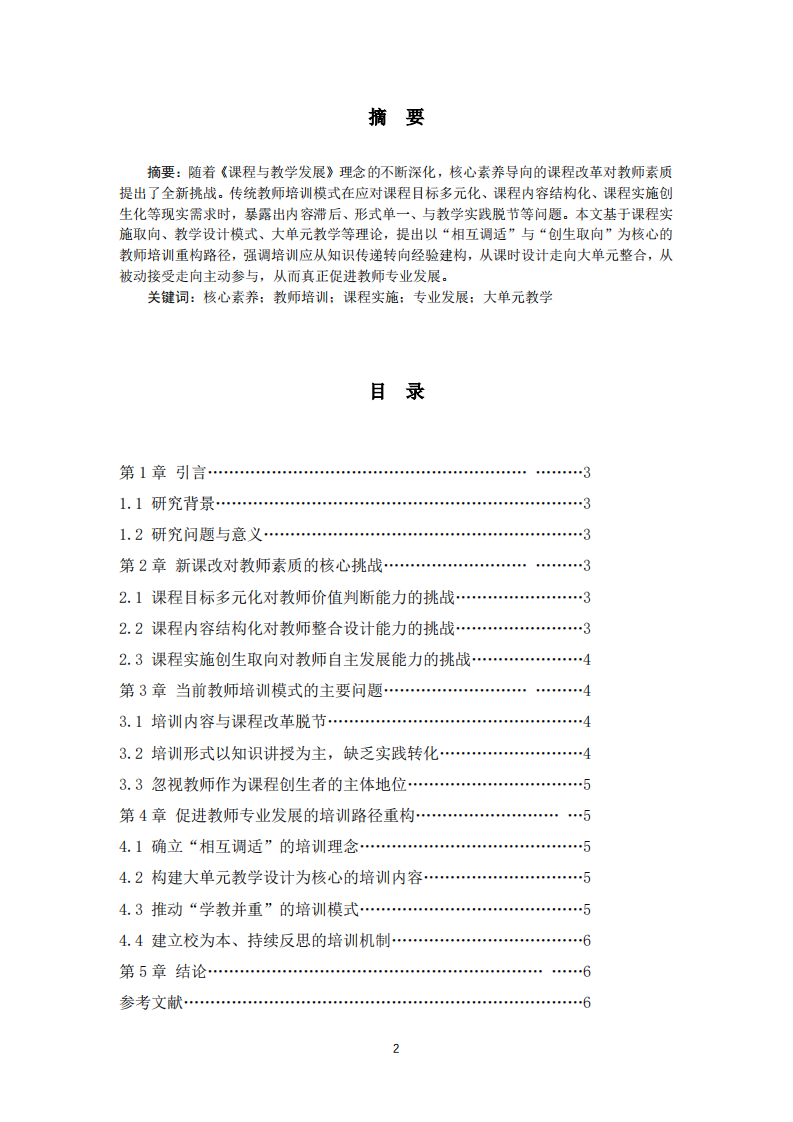 摘 要

摘要：随着《课程与教学发展》理念的不断深化，核心素养导向的课程改革对教师素质提出了全新挑战。传统教师培训模式在应对课程目标多元化、课程内容结构化、课程实施创生化等现实需求时，暴露出内容滞后、形式单一、与教学实践脱节等问题。本文基于课程实施取向、教学设计模式、大单元教学等理论，提出以“相互调适”与“创生取向”为核心的教师培训重构路径，强调培训应从知识传递转向经验建构，从课时设计走向大单元整合，从被动接受走向主动参与，从而真正促进教师专业发展。

关键词：核心素养；教师培训；课程实施；专业发展；大单元教学

目 录

第1章 引言 3

1.1 研究背景 3

1.2 研究问题与意义 3

第2章 新课改对教师素质的核心挑战 3

2.1 课程目标多元化对教师价值判断能力的挑战 3

2.2 课程内容结构化对教师整合设计能力的挑战 3

2.3 课程实施创生取向对教师自主发展能力的挑战 4

第3章 当前教师培训模式的主要问题 4

3.1 培训内容与课程改革脱节 4

3.2 培训形式以知识讲授为主，缺乏实践转化 4

3.3 忽视教师作为课程创生者的主体地位 5

第4章 促进教师专业发展的培训路径重构 5

4.1 确立“相互调适”的培训理念 5

4.2 构建大单元教学设计为核心的培训内容 5

4.3 推动“学教并重”的培训模式 5

4.4 建立校为本、持续反思的培训机制 6

第5章 结论 6

参考文献 6

2